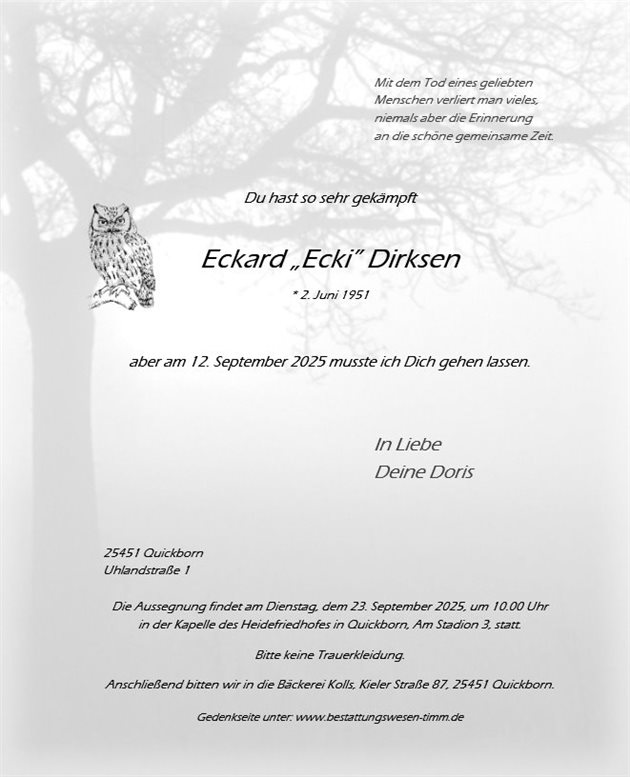 Mit dem Tod eines geliebten
Menschen verliert man vieles,
niemals aber die Erinnerung
an die schöne gemeinsame Zeit.

Du hast so sehr gekämpft

Eckard „Ecki" Dirksen

* 2. Juni 1951

aber am 12. September 2025 musste ich Dich gehen lassen.

In Liebe
Deine Doris

25451 Quickborn
Uhlandstraße 1

Die Aussegnung findet am Dienstag, dem 23. September 2025, um 10.00 Uhr in der Kapelle des Heidefriedhofes in Quickborn, Am Stadion 3, statt.

Bitte keine Trauerkleidung.

Anschließend bitten wir in die Bäckerei Kolls, Kieler Straße 87, 25451 Quickborn.

Gedenkseite unter: www.bestattungswesen-timm.de